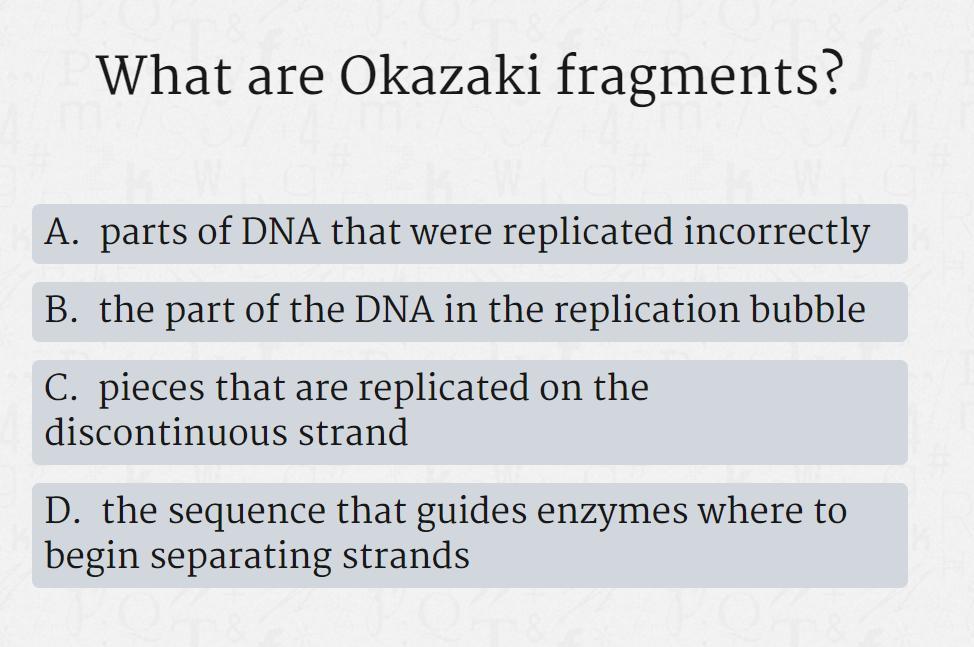 What are Okazaki fragments?

A. parts of DNA that were replicated incorrectly

B. the part of the DNA in the replication bubble

C. pieces that are replicated on the discontinuous strand

D. the sequence that guides enzymes where to begin separating strands